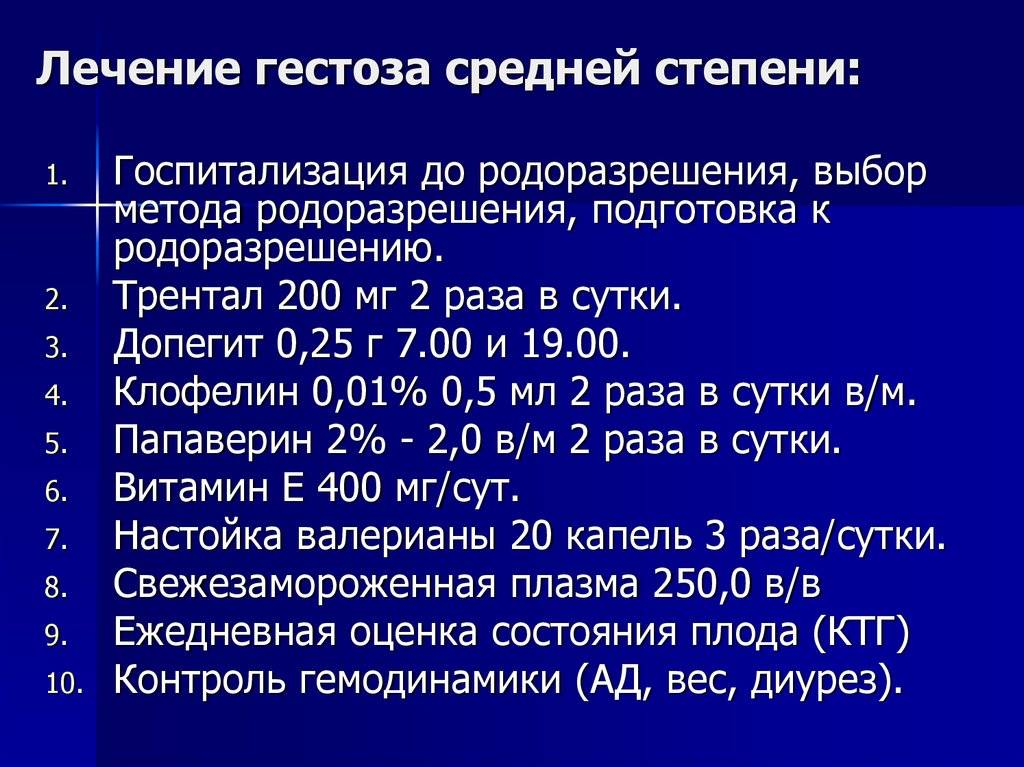 Лечение гестоза средней степени:

1. Госпитализация до родоразрешения, выбор метода родоразрешения, подготовка к родоразрешению.
2. Трентал 200 мг 2 раза в сутки.
3. Допегит 0,25 г 7.00 и 19.00.
4. Клофелин 0,01% 0,5 мл 2 раза в сутки в/м.
5. Папаверин 2% - 2,0 в/м 2 раза в сутки.
6. Витамин Е 400 мг/сут.
7. Настойка валерианы 20 капель 3 раза/сутки.
8. Свежезамороженная плазма 250,0 в/в
9. Ежедневная оценка состояния плода (КТГ)
10. Контроль гемодинамики (АД, вес, диурез).